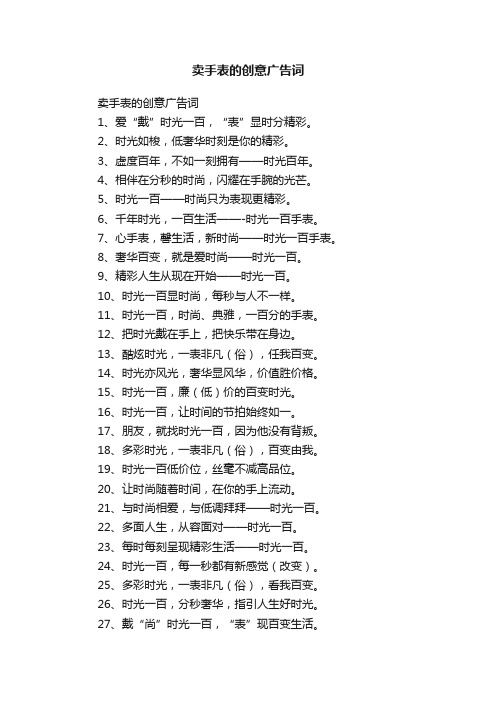 卖手表的创意广告词

卖手表的创意广告词

1、爱“戴”时光一百，“表”显时分精彩。

2、时光如梭，低奢华时刻是你的精彩。

3、虚度百年，不如一刻拥有——时光百年。

4、相伴在分秒的时尚，闪耀在手腕的光芒。

5、时光一百——时尚只为表现更精彩。

6、千年时光，一百生活——-时光一百手表。

7、心手表，馨生活，新时尚——时光一百手表。

8、奢华百变，就是爱时尚——时光一百。

9、精彩人生从现在开始——时光一百。

10、时光一百显时尚，每秒与人不一样。

11、时光一百，时尚、典雅，一百分的手表。

12、把时光戴在手上，把快乐带在身边。

13、酷炫时光，一表非凡（俗），任我百变。

14、时光亦风光，奢华显风华，价值胜价格。

15、时光一百，廉（低）价的百变时光。

16、时光一百，让时间的节拍始终如一。

17、朋友，就找时光一百，因为他没有背叛。

18、多彩时光，一表非凡（俗），百变由我。

19、时光一百低价位，丝毫不减高品位。

20、让时尚随着时间，在你的手上流动。

21、与时尚相爱，与低调拜拜——时光一百。

22、多面人生，从容面对——时光一百。

23、每时每刻呈现精彩生活——时光一百。

24、时光一百，每一秒都有新感觉（改变）。

25、多彩时光，一表非凡（俗），看我百变。

26、时光一百，分秒奢华，指引人生好时光。

27、戴“尚”时光一百，“表”现百变生活。